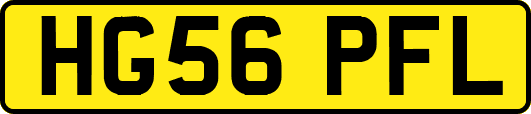 HG56 PFL